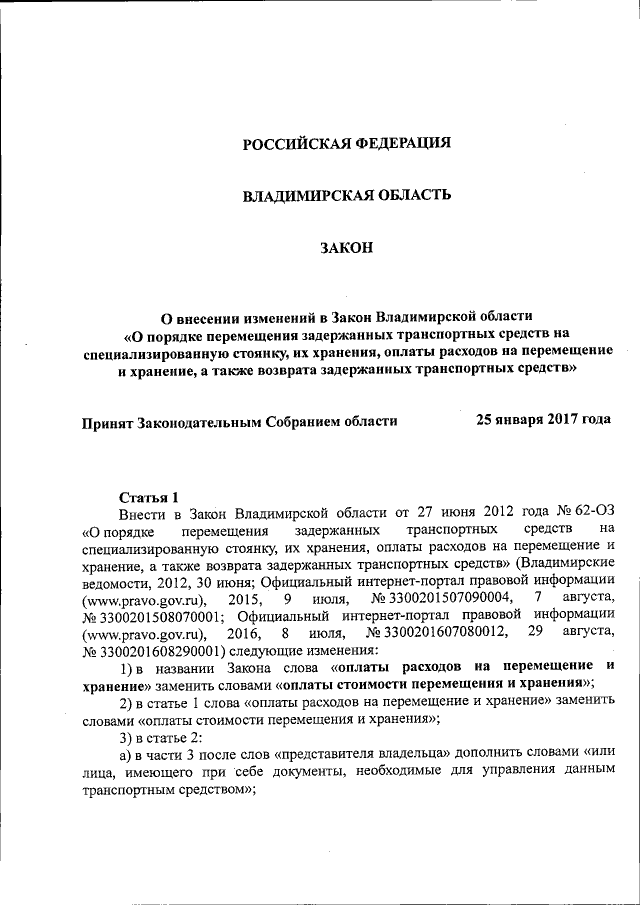 РОССИЙСКАЯ ФЕДЕРАЦИЯ

ВЛАДИМИРСКАЯ ОБЛАСТЬ

ЗАКОН

О внесении изменений в Закон Владимирской области «О порядке перемещения задержанных транспортных средств на специализированную стоянку, их хранения, оплаты расходов на перемещение и хранение, а также возврата задержанных транспортных средств»

Принят Законодательным Собранием области 25 января 2017 года

Статья 1

Внести в Закон Владимирской области от 27 июня 2012 года № 62-ОЗ «О порядке перемещения задержанных транспортных средств на специализированную стоянку, их хранения, оплаты расходов на перемещение и хранение, а также возврата задержанных транспортных средств» (Владимирские ведомости, 2012, 30 июня; Официальный интернет-портал правовой информации (www.pravo.gov.ru), 2015, 9 июля, № 3300201507090004, 7 августа, № 3300201508070001; Официальный интернет-портал правовой информации (www.pravo.gov.ru), 2016, 8 июля, № 3300201607080012, 29 августа, № 3300201608290001) следующие изменения:

1) в названии Закона слова «оплаты расходов на перемещение и хранение» заменить словами «оплаты стоимости перемещения и хранения»;

2) в статье 1 слова «оплаты расходов на перемещение и хранение» заменить словами «оплаты стоимости перемещения и хранения»;

3) в статье 2:

а) в части 3 после слов «представителя владельца» дополнить словами «или лица, имеющего при себе документы, необходимые для управления данным транспортным средством»;